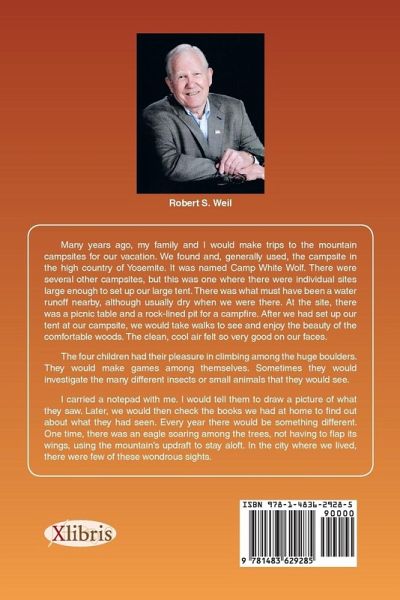 Robert S. Weil

Many years ago, my family and I would make trips to the mountain campsites for our vacation. We found and, generally used, the campsite in the high country of Yosemite. It was named Camp White Wolf. There were several other campsites, but this was one where there were individual sites large enough to set up our large tent. There was what must have been a water runoff nearby, although usually dry when we were there. At the site, there was a picnic table and a rock-lined pit for a campfire. After we had set up our tent at our campsite, we would take walks to see and enjoy the beauty of the comfortable woods. The clean, cool air felt so very good on our faces.

The four children had their pleasure in climbing among the huge boulders. They would make games among themselves. Sometimes they would investigate the many different insects or small animals that they would see.

I carried a notepad with me. I would tell them to draw a picture of what they saw. Later, we would then check the books we had at home to find out about what they had seen. Every year there would be something different. One time, there was an eagle soaring among the trees, not having to flap its wings, using the mountain's updraft to stay aloft. In the city where we lived, there were few of these wondrous sights.

Xlibris

ISBN 978-1-4836-2928-5
90000
9 781483 629285